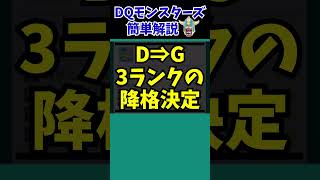 DQモンスターズ
簡単解説

D⇒G
3ランクの
降格決定